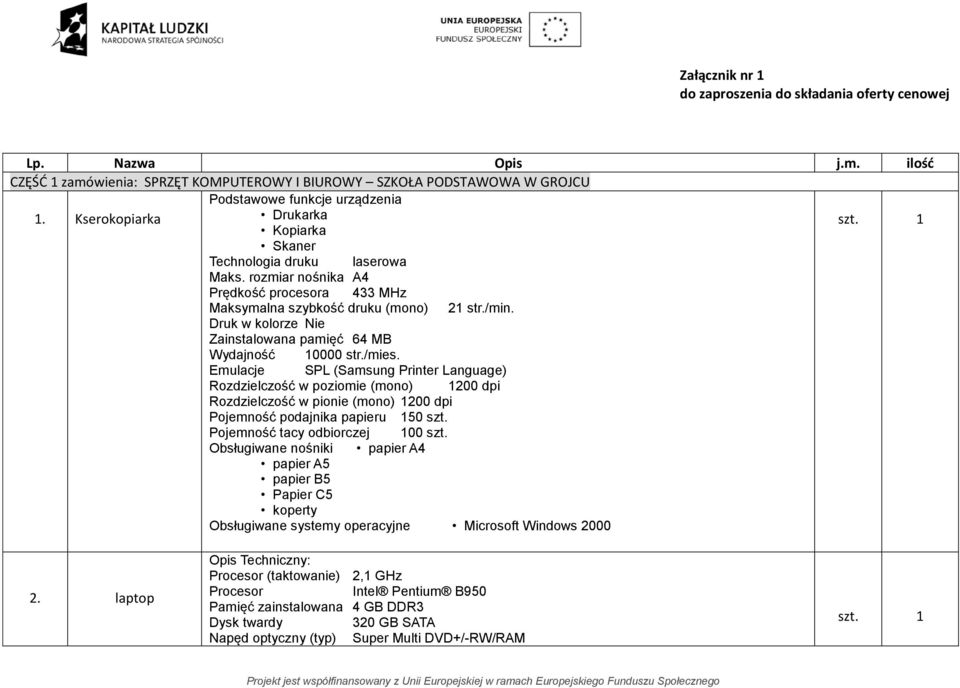 KAPITAŁ LUDZKI
NARODOWA STRATEGIA SPÓJNOŚCI

UNIA EUROPEJSKA
EUROPEJSKI
FUNDUSZ SPOŁECZNY

Załącznik nr 1
do zaproszenia do składania oferty cenowej

| Lp. | Nazwa | Opis | j.m. | ilość |
|---|---|---|---|---|
| CZĘŚĆ 1 zamówienia: SPRZĘT KOMPUTEROWY I BIUROWY – SZKOŁA PODSTAWOWA W GROJCU | | | | |
| 1. | Kserokopiarka | Podstawowe funkcje urządzenia • Drukarka • Kopiarka • Skaner Technologia druku laserowa Maks. rozmiar nośnika A4 Prędkość procesora 433 MHz Maksymalna szybkość druku (mono) 21 str./min. Druk w kolorze Nie Zainstalowana pamięć 64 MB Wydajność 10000 str./mies. Emulacje SPL (Samsung Printer Language) Rozdzielczość w poziomie (mono) 1200 dpi Rozdzielczość w pionie (mono) 1200 dpi Pojemność podajnika papieru 150 szt. Pojemność tacy odbiorczej 100 szt. Obsługiwane nośniki • papier A4 • papier A5 • papier B5 • Papier C5 • koperty Obsługiwane systemy operacyjne • Microsoft Windows 2000 | szt. | 1 |
| 2. | laptop | Opis Techniczny: Procesor (taktowanie) 2,1 GHz Procesor Intel® Pentium® B950 Pamięć zainstalowana 4 GB DDR3 Dysk twardy 320 GB SATA Napęd optyczny (typ) Super Multi DVD+/-RW/RAM | szt. | 1 |

Projekt jest współfinansowany z Unii Europejskiej w ramach Europejskiego Funduszu Społecznego